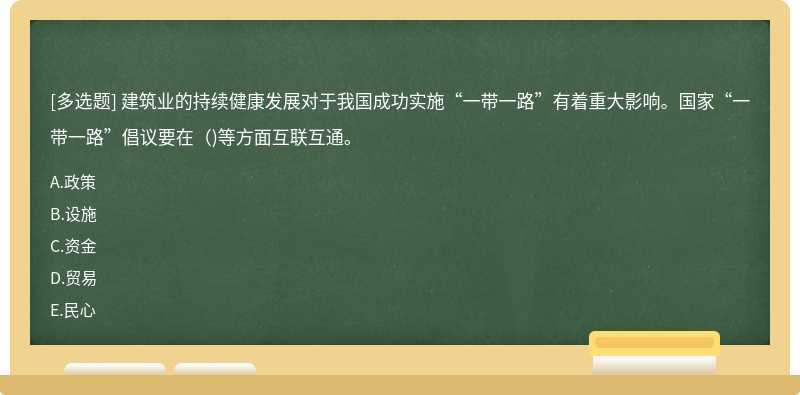 [多选题] 建筑业的持续健康发展对于我国成功实施“一带一路”有着重大影响。国家“一带一路”倡议要在（)等方面互联互通。

A.政策
B.设施
C.资金
D.贸易
E.民心